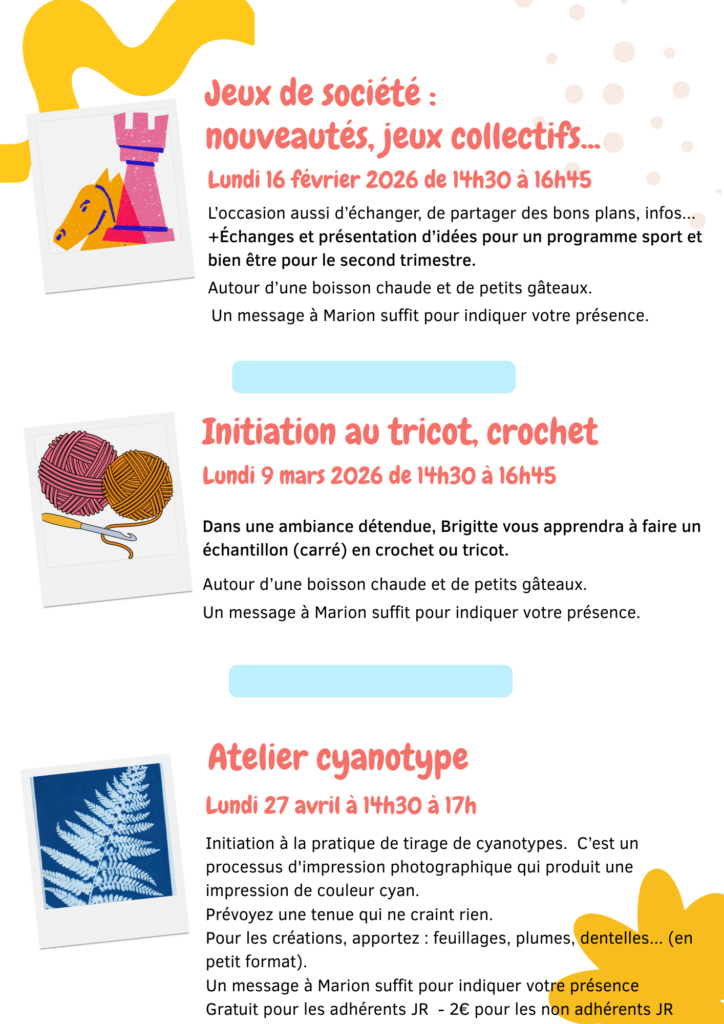 Jeux de société : nouveautés, jeux collectifs...

Lundi 16 février 2026 de 14h30 à 16h45

L'occasion aussi d'échanger, de partager des bons plans, infos... +Échanges et présentation d'idées pour un programme sport et bien être pour le second trimestre.

Autour d'une boisson chaude et de petits gâteaux.

Un message à Marion suffit pour indiquer votre présence.

Initiation au tricot, crochet

Lundi 9 mars 2026 de 14h30 à 16h45

Dans une ambiance détendue, Brigitte vous apprendra à faire un échantillon (carré) en crochet ou tricot.

Autour d'une boisson chaude et de petits gâteaux.

Un message à Marion suffit pour indiquer votre présence.

Atelier cyanotype

Lundi 27 avril à 14h30 à 17h

Initiation à la pratique de tirage de cyanotypes. C'est un processus d'impression photographique qui produit une impression de couleur cyan.
Prévoyez une tenue qui ne craint rien.
Pour les créations, apportez : feuillages, plumes, dentelles... (en petit format).
Un message à Marion suffit pour indiquer votre présence
Gratuit pour les adhérents JR - 2€ pour les non adhérents JR